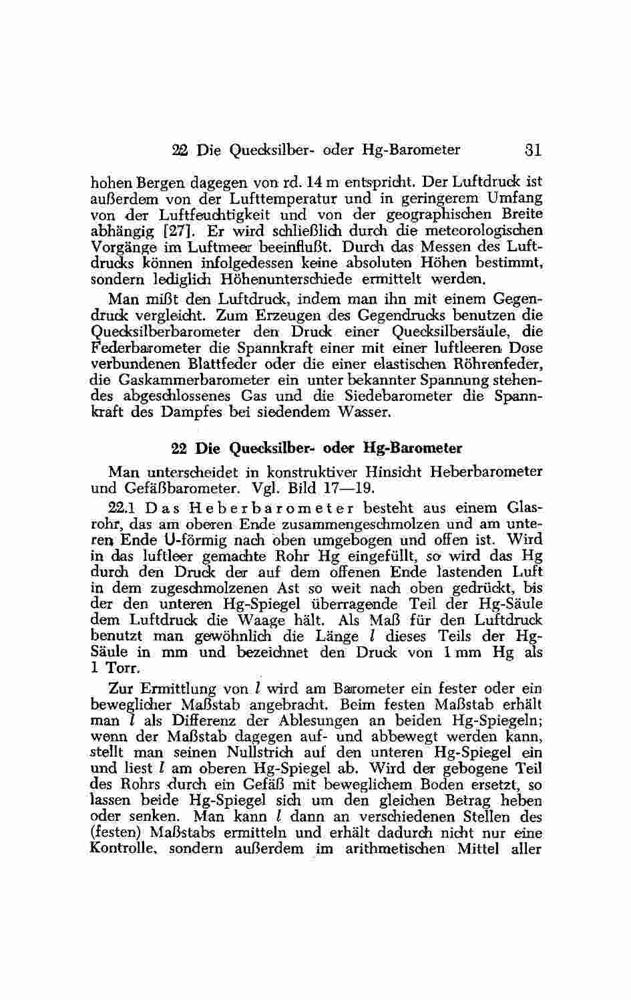 22 Die Quecksilber- oder Hg-Barometer 31

hohen Bergen dagegen von rd. 14 m entspricht. Der Luftdruck ist außerdem von der Lufttemperatur und in geringerem Umfang von der Luftfeuchtigkeit und von der geographischen Breite abhängig [27]. Er wird schließlich durch die meteorologischen Vorgänge im Luftmeer beeinflußt. Durch das Messen des Luftdrucks können infolgedessen keine absoluten Höhen bestimmt, sondern lediglich Höhenunterschiede ermittelt werden.

Man mißt den Luftdruck, indem man ihn mit einem Gegendruck vergleicht. Zum Erzeugen des Gegendrucks benutzen die Quecksilberbarometer den Druck einer Quecksilbersäule, die Federbarometer die Spannkraft einer mit einer luftleeren Dose verbundenen Blattfeder oder die einer elastischen Röhrenfeder, die Gaskammerbarometer ein unter bekannter Spannung stehendes abgeschlossenes Gas und die Siedebarometer die Spannkraft des Dampfes bei siedendem Wasser.

22 Die Quecksilber- oder Hg-Barometer

Man unterscheidet in konstruktiver Hinsicht Heberbarometer und Gefäßbarometer. Vgl. Bild 17—19.

22.1 Das Heberbarometer besteht aus einem Glasrohr, das am oberen Ende zusammengeschmolzen und am unteren Ende U-förmig nach oben umgebogen und offen ist. Wird in das luftleer gemachte Rohr Hg eingefüllt, so wird das Hg durch den Druck der auf dem offenen Ende lastenden Luft in dem zugeschmolzenen Ast so weit nach oben gedrückt, bis der den unteren Hg-Spiegel überragende Teil der Hg-Säule dem Luftdruck die Waage hält. Als Maß für den Luftdruck benutzt man gewöhnlich die Länge $l$ dieses Teils der Hg-Säule in mm und bezeichnet den Druck von 1 mm Hg als 1 Torr.

Zur Ermittlung von $l$ wird am Barometer ein fester oder ein beweglicher Maßstab angebracht. Beim festen Maßstab erhält man $l$ als Differenz der Ablesungen an beiden Hg-Spiegeln; wenn der Maßstab dagegen auf- und abbewegt werden kann, stellt man seinen Nullstrich auf den unteren Hg-Spiegel ein und liest $l$ am oberen Hg-Spiegel ab. Wird der gebogene Teil des Rohrs durch ein Gefäß mit beweglichem Boden ersetzt, so lassen beide Hg-Spiegel sich um den gleichen Betrag heben oder senken. Man kann $l$ dann an verschiedenen Stellen des (festen) Maßstabs ermitteln und erhält dadurch nicht nur eine Kontrolle, sondern außerdem im arithmetischen Mittel aller